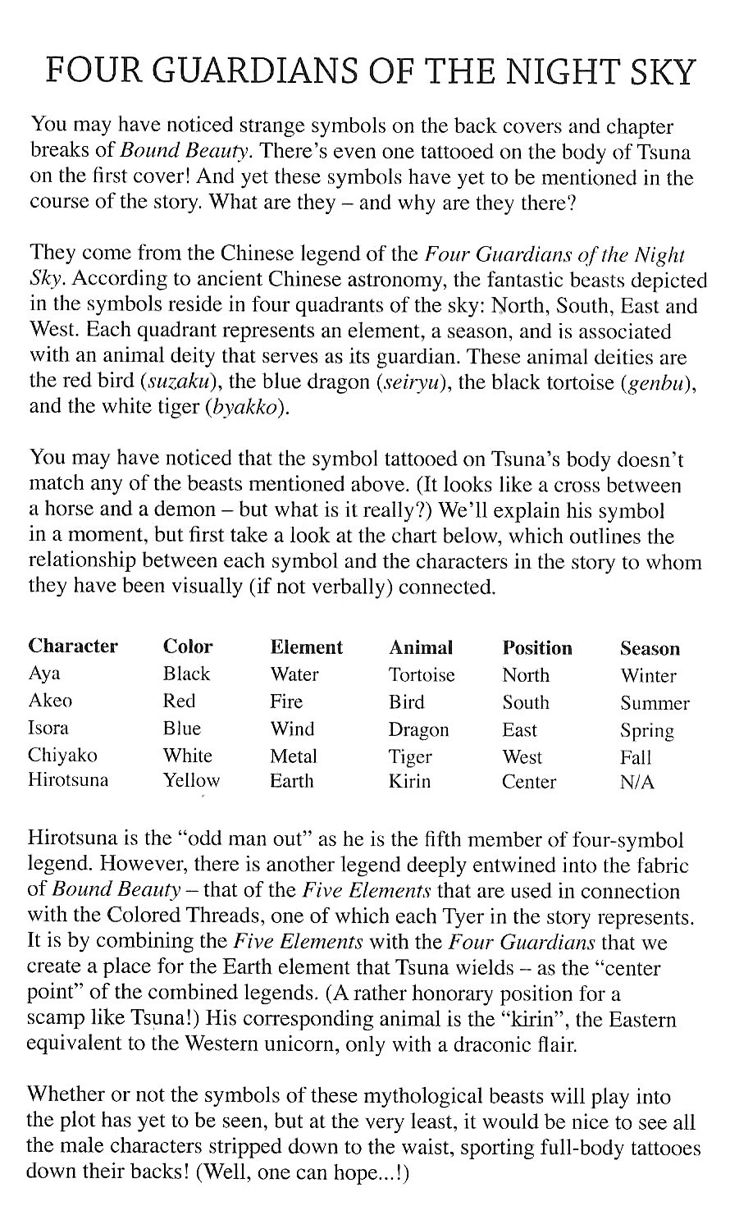 FOUR GUARDIANS OF THE NIGHT SKY

You may have noticed strange symbols on the back covers and chapter breaks of Bound Beauty. There's even one tattooed on the body of Tsuna on the first cover! And yet these symbols have yet to be mentioned in the course of the story. What are they – and why are they there?

They come from the Chinese legend of the Four Guardians of the Night Sky. According to ancient Chinese astronomy, the fantastic beasts depicted in the symbols reside in four quadrants of the sky: North, South, East and West. Each quadrant represents an element, a season, and is associated with an animal deity that serves as its guardian. These animal deities are the red bird (suzaku), the blue dragon (seiryu), the black tortoise (genbu), and the white tiger (byakko).

You may have noticed that the symbol tattooed on Tsuna's body doesn't match any of the beasts mentioned above. (It looks like a cross between a horse and a demon – but what is it really?) We'll explain his symbol in a moment, but first take a look at the chart below, which outlines the relationship between each symbol and the characters in the story to whom they have been visually (if not verbally) connected.

| Character | Color | Element | Animal | Position | Season |
|---|---|---|---|---|---|
| Aya | Black | Water | Tortoise | North | Winter |
| Akeo | Red | Fire | Bird | South | Summer |
| Isora | Blue | Wind | Dragon | East | Spring |
| Chiyako | White | Metal | Tiger | West | Fall |
| Hirotsuna | Yellow | Earth | Kirin | Center | N/A |

Hirotsuna is the "odd man out" as he is the fifth member of four-symbol legend. However, there is another legend deeply entwined into the fabric of Bound Beauty – that of the Five Elements that are used in connection with the Colored Threads, one of which each Tyer in the story represents. It is by combining the Five Elements with the Four Guardians that we create a place for the Earth element that Tsuna wields – as the "center point" of the combined legends. (A rather honorary position for a scamp like Tsuna!) His corresponding animal is the "kirin", the Eastern equivalent to the Western unicorn, only with a draconic flair.

Whether or not the symbols of these mythological beasts will play into the plot has yet to be seen, but at the very least, it would be nice to see all the male characters stripped down to the waist, sporting full-body tattooes down their backs! (Well, one can hope...!)